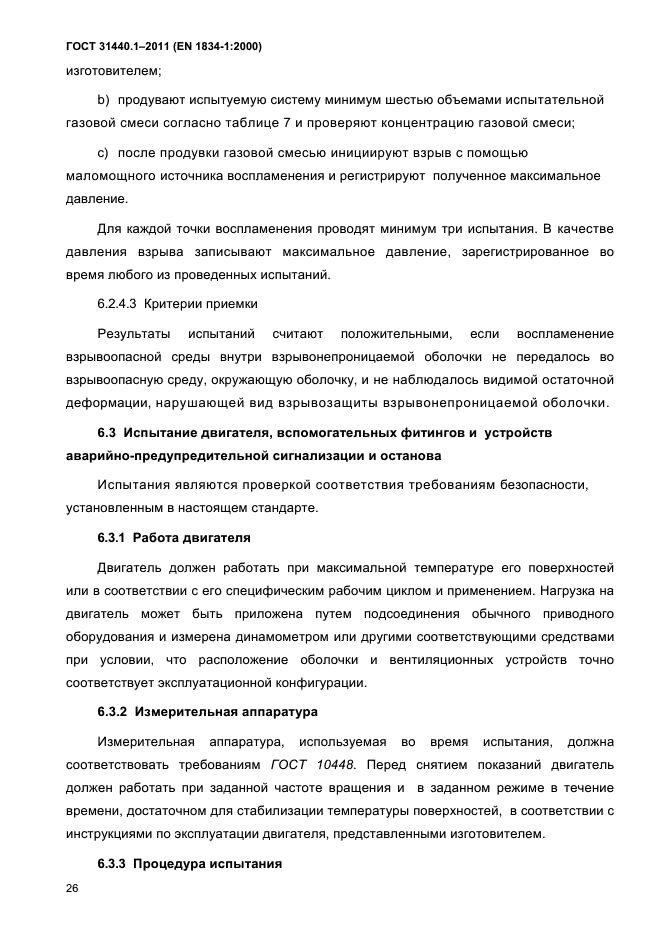 ГОСТ 31440.1–2011 (EN 1834-1:2000)

изготовителем;

b) продувают испытуемую систему минимум шестью объемами испытательной газовой смеси согласно таблице 7 и проверяют концентрацию газовой смеси;

c) после продувки газовой смесью инициируют взрыв с помощью маломощного источника воспламенения и регистрируют полученное максимальное давление.

Для каждой точки воспламенения проводят минимум три испытания. В качестве давления взрыва записывают максимальное давление, зарегистрированное во время любого из проведенных испытаний.

6.2.4.3 Критерии приемки

Результаты испытаний считают положительными, если воспламенение взрывоопасной среды внутри взрывонепроницаемой оболочки не передалось во взрывоопасную среду, окружающую оболочку, и не наблюдалось видимой остаточной деформации, нарушающей вид взрывозащиты взрывонепроницаемой оболочки.

6.3 Испытание двигателя, вспомогательных фитингов и устройств аварийно-предупредительной сигнализации и останова

Испытания являются проверкой соответствия требованиям безопасности, установленным в настоящем стандарте.

6.3.1 Работа двигателя

Двигатель должен работать при максимальной температуре его поверхностей или в соответствии с его специфическим рабочим циклом и применением. Нагрузка на двигатель может быть приложена путем подсоединения обычного приводного оборудования и измерена динамометром или другими соответствующими средствами при условии, что расположение оболочки и вентиляционных устройств точно соответствует эксплуатационной конфигурации.

6.3.2 Измерительная аппаратура

Измерительная аппаратура, используемая во время испытания, должна соответствовать требованиям ГОСТ 10448. Перед снятием показаний двигатель должен работать при заданной частоте вращения и в заданном режиме в течение времени, достаточном для стабилизации температуры поверхностей, в соответствии с инструкциями по эксплуатации двигателя, представленными изготовителем.

6.3.3 Процедура испытания

26